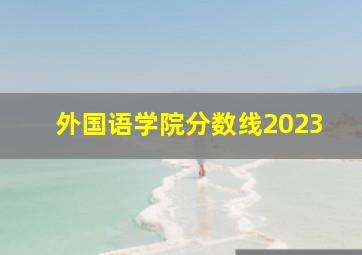 外国语学院分数线2023